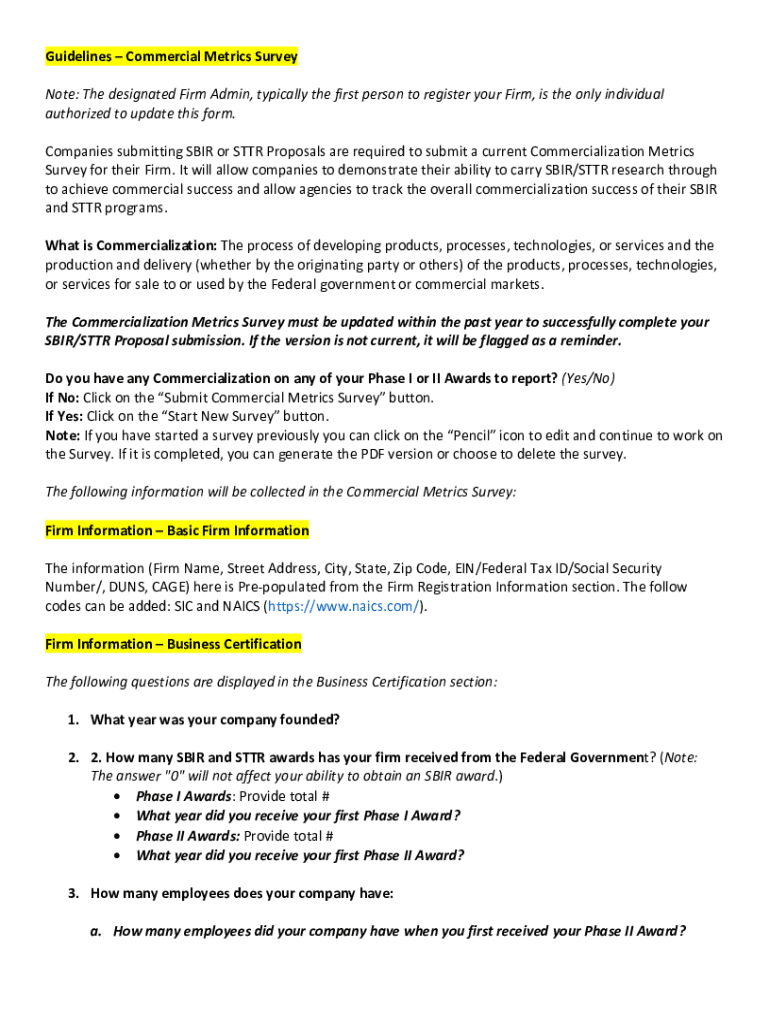 Guidelines – Commercial Metrics Survey

Note: The designated Firm Admin, typically the first person to register your Firm, is the only individual authorized to update this form.

Companies submitting SBIR or STTR Proposals are required to submit a current Commercialization Metrics Survey for their Firm. It will allow companies to demonstrate their ability to carry SBIR/STTR research through to achieve commercial success and allow agencies to track the overall commercialization success of their SBIR and STTR programs.

What is Commercialization: The process of developing products, processes, technologies, or services and the production and delivery (whether by the originating party or others) of the products, processes, technologies, or services for sale to or used by the Federal government or commercial markets.

The Commercialization Metrics Survey must be updated within the past year to successfully complete your SBIR/STTR Proposal submission. If the version is not current, it will be flagged as a reminder.

Do you have any Commercialization on any of your Phase I or II Awards to report? (Yes/No)
If No: Click on the "Submit Commercial Metrics Survey" button.
If Yes: Click on the "Start New Survey" button.
Note: If you have started a survey previously you can click on the "Pencil" icon to edit and continue to work on the Survey. If it is completed, you can generate the PDF version or choose to delete the survey.

The following information will be collected in the Commercial Metrics Survey:

Firm Information – Basic Firm Information

The information (Firm Name, Street Address, City, State, Zip Code, EIN/Federal Tax ID/Social Security Number/, DUNS, CAGE) here is Pre-populated from the Firm Registration Information section. The follow codes can be added: SIC and NAICS (https://www.naics.com/).

Firm Information – Business Certification

The following questions are displayed in the Business Certification section:

1. What year was your company founded?

2. 2. How many SBIR and STTR awards has your firm received from the Federal Government? (Note: The answer "0" will not affect your ability to obtain an SBIR award.)
• Phase I Awards: Provide total #
• What year did you receive your first Phase I Award?
• Phase II Awards: Provide total #
• What year did you receive your first Phase II Award?

3. How many employees does your company have:

a. How many employees did your company have when you first received your Phase II Award?